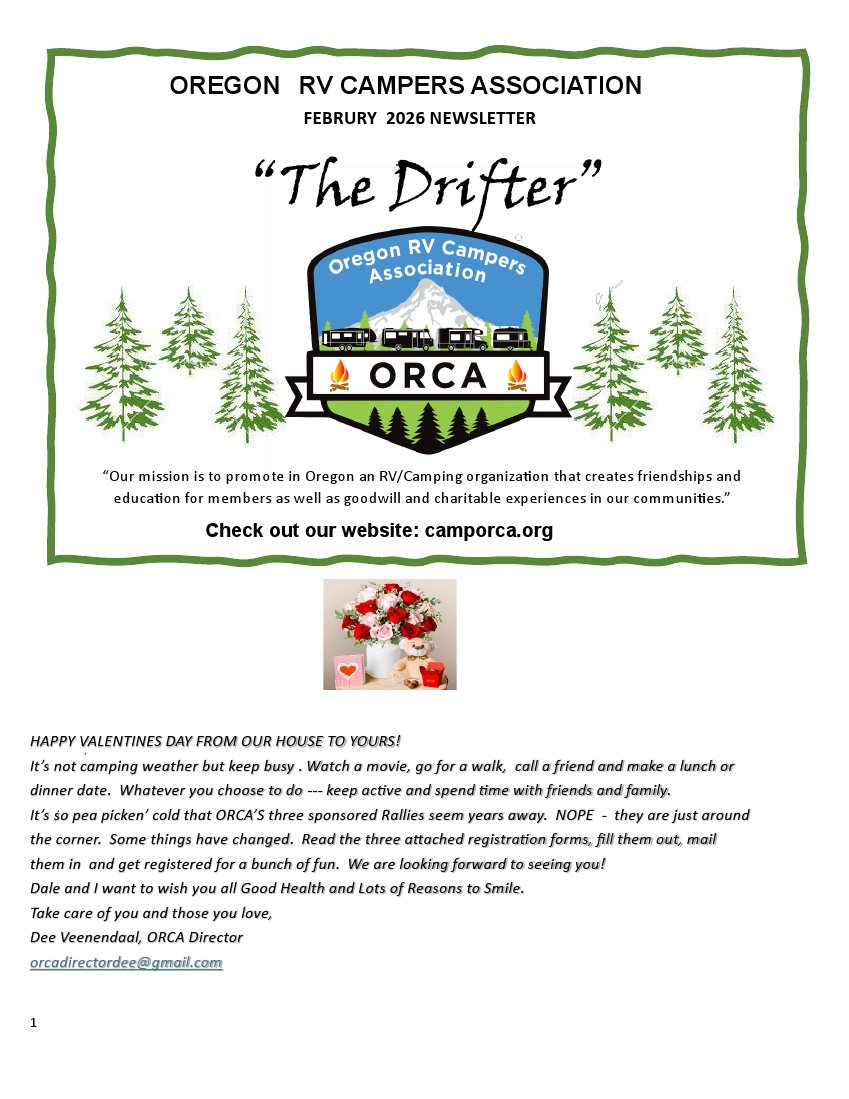 OREGON RV CAMPERS ASSOCIATION

FEBRURY 2026 NEWSLETTER

"The Drifter"

Oregon RV Campers Association

ORCA

"Our mission is to promote in Oregon an RV/Camping organization that creates friendships and education for members as well as goodwill and charitable experiences in our communities."

Check out our website: camporca.org

HAPPY VALENTINES DAY FROM OUR HOUSE TO YOURS!

It's not camping weather but keep busy . Watch a movie, go for a walk, call a friend and make a lunch or dinner date. Whatever you choose to do --- keep active and spend time with friends and family.

It's so pea picken' cold that ORCA'S three sponsored Rallies seem years away. NOPE - they are just around the corner. Some things have changed. Read the three attached registration forms, fill them out, mail them in and get registered for a bunch of fun. We are looking forward to seeing you!

Dale and I want to wish you all Good Health and Lots of Reasons to Smile.

Take care of you and those you love,

Dee Veenendaal, ORCA Director

orcadirectordee@gmail.com

1